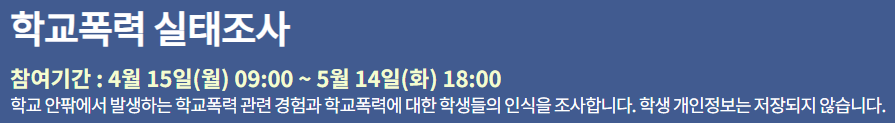 학교폭력 실태조사

참여기간 : 4월 15일(월) 09:00 ~ 5월 14일(화) 18:00

학교 안팎에서 발생하는 학교폭력 관련 경험과 학교폭력에 대한 학생들의 인식을 조사합니다. 학생 개인정보는 저장되지 않습니다.